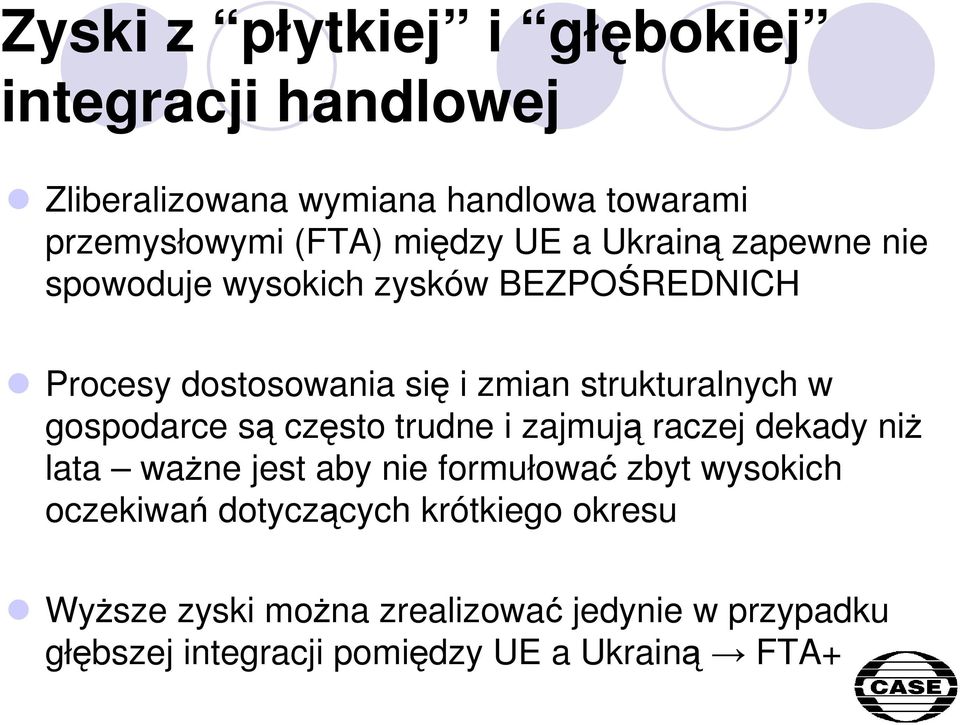 Zyski z “płytkiej” i “głębokiej” integracji handlowej

Zliberalizowana wymiana handlowa towarami przemysłowymi (FTA) między UE a Ukrainą zapewne nie spowoduje wysokich zysków BEZPOŚREDNICH

Procesy dostosowania się i zmian strukturalnych w gospodarce są często trudne i zajmują raczej dekady niż lata – ważne jest aby nie formułować zbyt wysokich oczekiwań dotyczących krótkiego okresu

Wyższe zyski można zrealizować jedynie w przypadku głębszej integracji pomiędzy UE a Ukrainą → FTA+

CASE